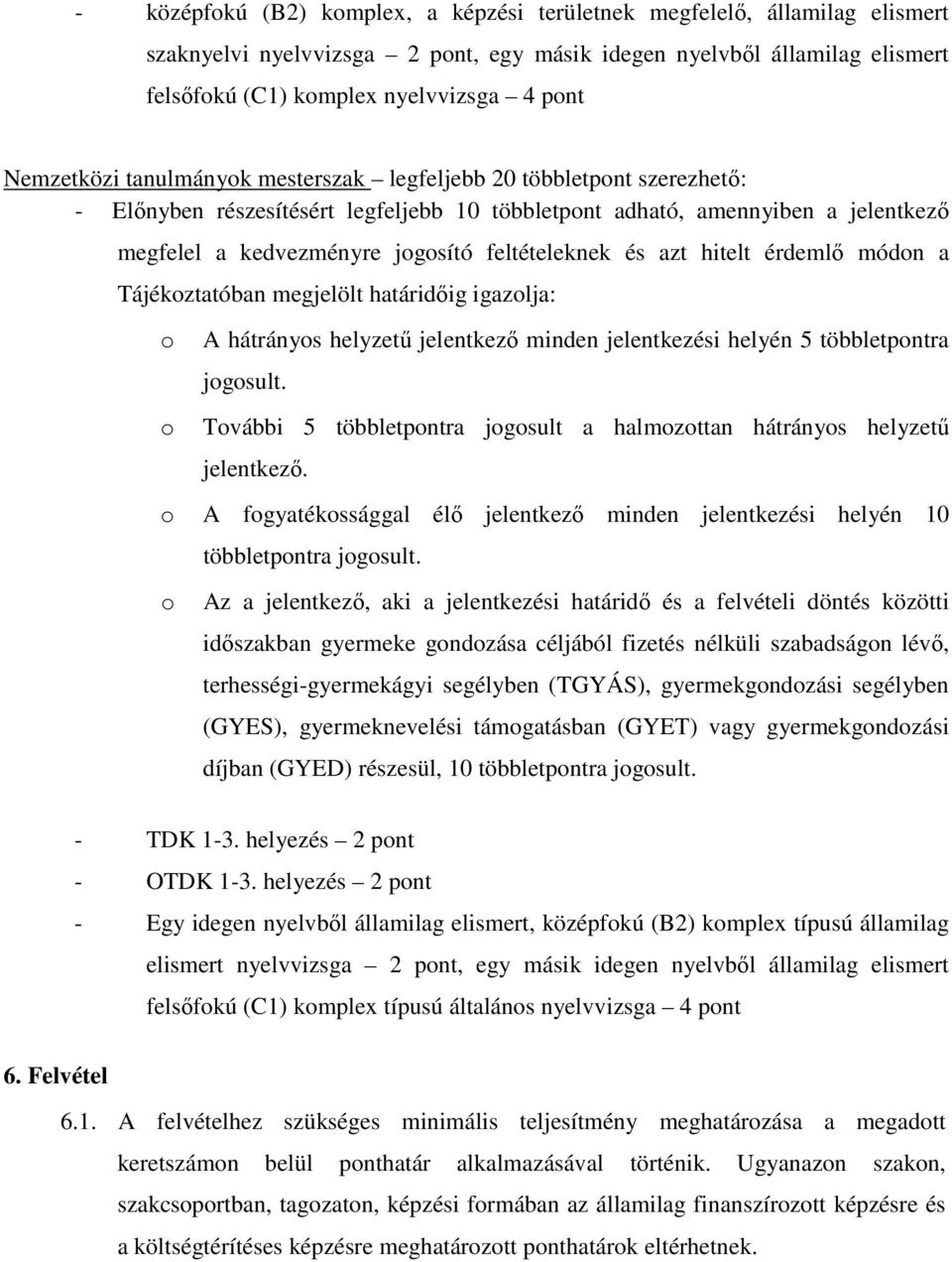 - középfokú (B2) komplex, a képzési területnek megfelelő, államilag elismert szaknyelvi nyelvvizsga – 2 pont, egy másik idegen nyelvből államilag elismert felsőfokú (C1) komplex nyelvvizsga – 4 pont

Nemzetközi tanulmányok mesterszak – legfeljebb 20 többletpont szerezhető:
- Előnyben részesítésért legfeljebb 10 többletpont adható, amennyiben a jelentkező megfelel a kedvezményre jogosító feltételeknek és azt hitelt érdemlő módon a Tájékoztatóban megjelölt határidőig igazolja:
o A hátrányos helyzetű jelentkező minden jelentkezési helyén 5 többletpontra jogosult.
o További 5 többletpontra jogosult a halmozottan hátrányos helyzetű jelentkező.
o A fogyatékossággal élő jelentkező minden jelentkezési helyén 10 többletpontra jogosult.
o Az a jelentkező, aki a jelentkezési határidő és a felvételi döntés közötti időszakban gyermeke gondozása céljából fizetés nélküli szabadságon lévő, terhességi-gyermekágyi segélyben (TGYÁS), gyermekgondozási segélyben (GYES), gyermeknevelési támogatásban (GYET) vagy gyermekgondozási díjban (GYED) részesül, 10 többletpontra jogosult.

- TDK 1-3. helyezés – 2 pont
- OTDK 1-3. helyezés – 2 pont
- Egy idegen nyelvből államilag elismert, középfokú (B2) komplex típusú államilag elismert nyelvvizsga – 2 pont, egy másik idegen nyelvből államilag elismert felsőfokú (C1) komplex típusú általános nyelvvizsga – 4 pont

6. Felvétel
6.1. A felvételhez szükséges minimális teljesítmény meghatározása a megadott keretszámon belül ponthatár alkalmazásával történik. Ugyanazon szakon, szakcsoportban, tagozaton, képzési formában az államilag finanszírozott képzésre és a költségtérítéses képzésre meghatározott ponthatárok eltérhetnek.